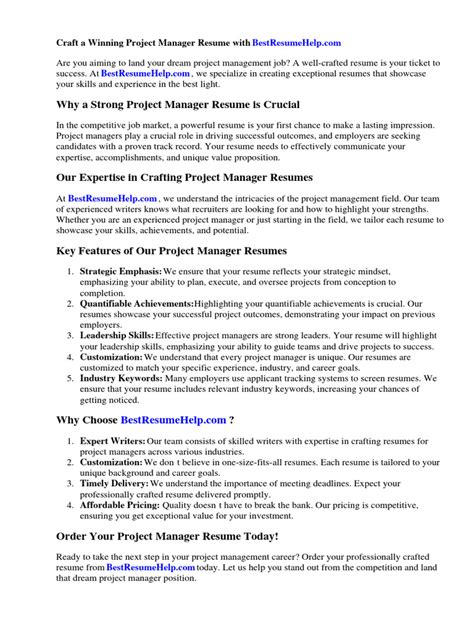 Craft a Winning Project Manager Resume with BestResumeHelp.com

Are you aiming to land your dream project management job? A well-crafted resume is your ticket to success. At BestResumeHelp.com , we specialize in creating exceptional resumes that showcase your skills and experience in the best light.

Why a Strong Project Manager Resume is Crucial

In the competitive job market, a powerful resume is your first chance to make a lasting impression. Project managers play a crucial role in driving successful outcomes, and employers are seeking candidates with a proven track record. Your resume needs to effectively communicate your expertise, accomplishments, and unique value proposition.

Our Expertise in Crafting Project Manager Resumes

At BestResumeHelp.com , we understand the intricacies of the project management field. Our team of experienced writers knows what recruiters are looking for and how to highlight your strengths. Whether you are an experienced project manager or just starting in the field, we tailor each resume to showcase your skills, achievements, and potential.

Key Features of Our Project Manager Resumes

1. Strategic Emphasis: We ensure that your resume reflects your strategic mindset, emphasizing your ability to plan, execute, and oversee projects from conception to completion.
2. Quantifiable Achievements:Highlighting your quantifiable achievements is crucial. Our resumes showcase your successful project outcomes, demonstrating your impact on previous employers.
3. Leadership Skills: Effective project managers are strong leaders. Your resume will highlight your leadership skills, emphasizing your ability to guide teams and drive projects to success.
4. Customization: We understand that every project manager is unique. Our resumes are customized to match your specific experience, industry, and career goals.
5. Industry Keywords: Many employers use applicant tracking systems to screen resumes. We ensure that your resume includes relevant industry keywords, increasing your chances of getting noticed.

Why Choose BestResumeHelp.com ?

1. Expert Writers: Our team consists of skilled writers with expertise in crafting resumes for project managers across various industries.
2. Customization: We don t believe in one-size-fits-all resumes. Each resume is tailored to your unique background and career goals.
3. Timely Delivery: We understand the importance of meeting deadlines. Expect your professionally crafted resume delivered promptly.
4. Affordable Pricing: Quality doesn t have to break the bank. Our pricing is competitive, ensuring you get exceptional value for your investment.

Order Your Project Manager Resume Today!

Ready to take the next step in your project management career? Order your professionally crafted resume from BestResumeHelp.com today. Let us help you stand out from the competition and land that dream project manager position.